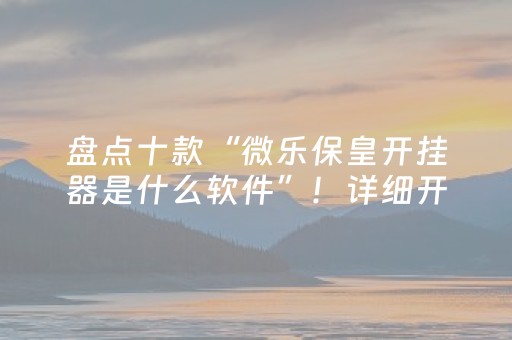 盘点十款“微乐保皇开挂器是什么软件”！详细开